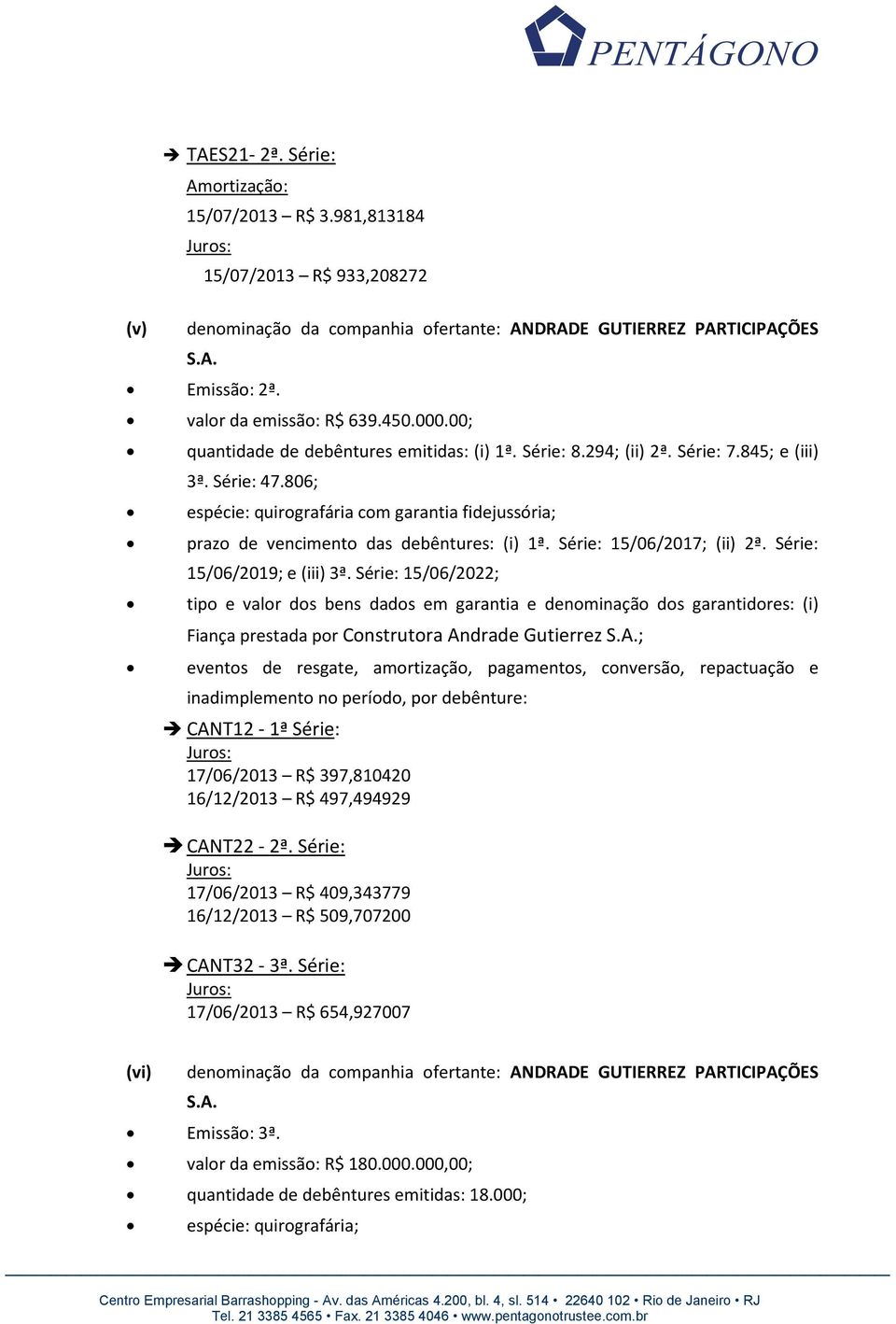 PENTÁGONO

➔ TAES21- 2ª. Série:
Amortização:
15/07/2013 – R$ 3.981,813184
Juros:
15/07/2013 – R$ 933,208272

(v) denominação da companhia ofertante: ANDRADE GUTIERREZ PARTICIPAÇÕES S.A.

• Emissão: 2ª.
• valor da emissão: R$ 639.450.000.00;
• quantidade de debêntures emitidas: (i) 1ª. Série: 8.294; (ii) 2ª. Série: 7.845; e (iii) 3ª. Série: 47.806;
• espécie: quirografária com garantia fidejussória;
• prazo de vencimento das debêntures: (i) 1ª. Série: 15/06/2017; (ii) 2ª. Série: 15/06/2019; e (iii) 3ª. Série: 15/06/2022;
• tipo e valor dos bens dados em garantia e denominação dos garantidores: (i) Fiança prestada por Construtora Andrade Gutierrez S.A.;
• eventos de resgate, amortização, pagamentos, conversão, repactuação e inadimplemento no período, por debênture:

➔ CANT12 - 1ª Série:
Juros:
17/06/2013 – R$ 397,810420
16/12/2013 – R$ 497,494929

➔ CANT22 - 2ª. Série:
Juros:
17/06/2013 – R$ 409,343779
16/12/2013 – R$ 509,707200

➔ CANT32 - 3ª. Série:
Juros:
17/06/2013 – R$ 654,927007

(vi) denominação da companhia ofertante: ANDRADE GUTIERREZ PARTICIPAÇÕES S.A.

• Emissão: 3ª.
• valor da emissão: R$ 180.000.000,00;
• quantidade de debêntures emitidas: 18.000;
• espécie: quirografária;

Centro Empresarial Barrashopping - Av. das Américas 4.200, bl. 4, sl. 514 • 22640 102 • Rio de Janeiro • RJ
Tel. 21 3385 4565 • Fax. 21 3385 4046 • www.pentagonotrustee.com.br